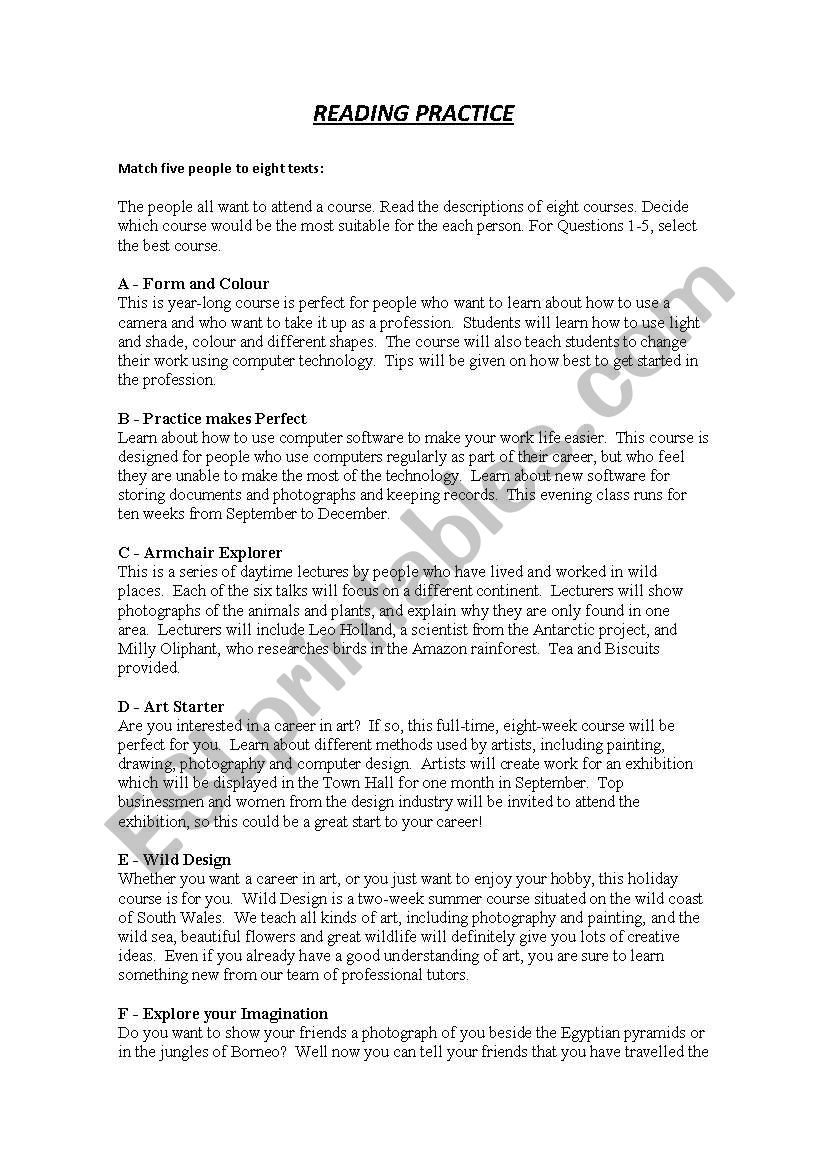 READING PRACTICE

Match five people to eight texts:

The people all want to attend a course. Read the descriptions of eight courses. Decide which course would be the most suitable for the each person. For Questions 1-5, select the best course.

A - Form and Colour
This is year-long course is perfect for people who want to learn about how to use a camera and who want to take it up as a profession. Students will learn how to use light and shade, colour and different shapes. The course will also teach students to change their work using computer technology. Tips will be given on how best to get started in the profession.

B - Practice makes Perfect
Learn about how to use computer software to make your work life easier. This course is designed for people who use computers regularly as part of their career, but who feel they are unable to make the most of the technology. Learn about new software for storing documents and photographs and keeping records. This evening class runs for ten weeks from September to December.

C - Armchair Explorer
This is a series of daytime lectures by people who have lived and worked in wild places. Each of the six talks will focus on a different continent. Lecturers will show photographs of the animals and plants, and explain why they are only found in one area. Lecturers will include Leo Holland, a scientist from the Antarctic project, and Milly Oliphant, who researches birds in the Amazon rainforest. Tea and Biscuits provided.

D - Art Starter
Are you interested in a career in art? If so, this full-time, eight-week course will be perfect for you. Learn about different methods used by artists, including painting, drawing, photography and computer design. Artists will create work for an exhibition which will be displayed in the Town Hall for one month in September. Top businessmen and women from the design industry will be invited to attend the exhibition, so this could be a great start to your career!

E - Wild Design
Whether you want a career in art, or you just want to enjoy your hobby, this holiday course is for you. Wild Design is a two-week summer course situated on the wild coast of South Wales. We teach all kinds of art, including photography and painting, and the wild sea, beautiful flowers and great wildlife will definitely give you lots of creative ideas. Even if you already have a good understanding of art, you are sure to learn something new from our team of professional tutors.

F - Explore your Imagination
Do you want to show your friends a photograph of you beside the Egyptian pyramids or in the jungles of Borneo? Well now you can tell your friends that you have travelled the

ESLprintables.com